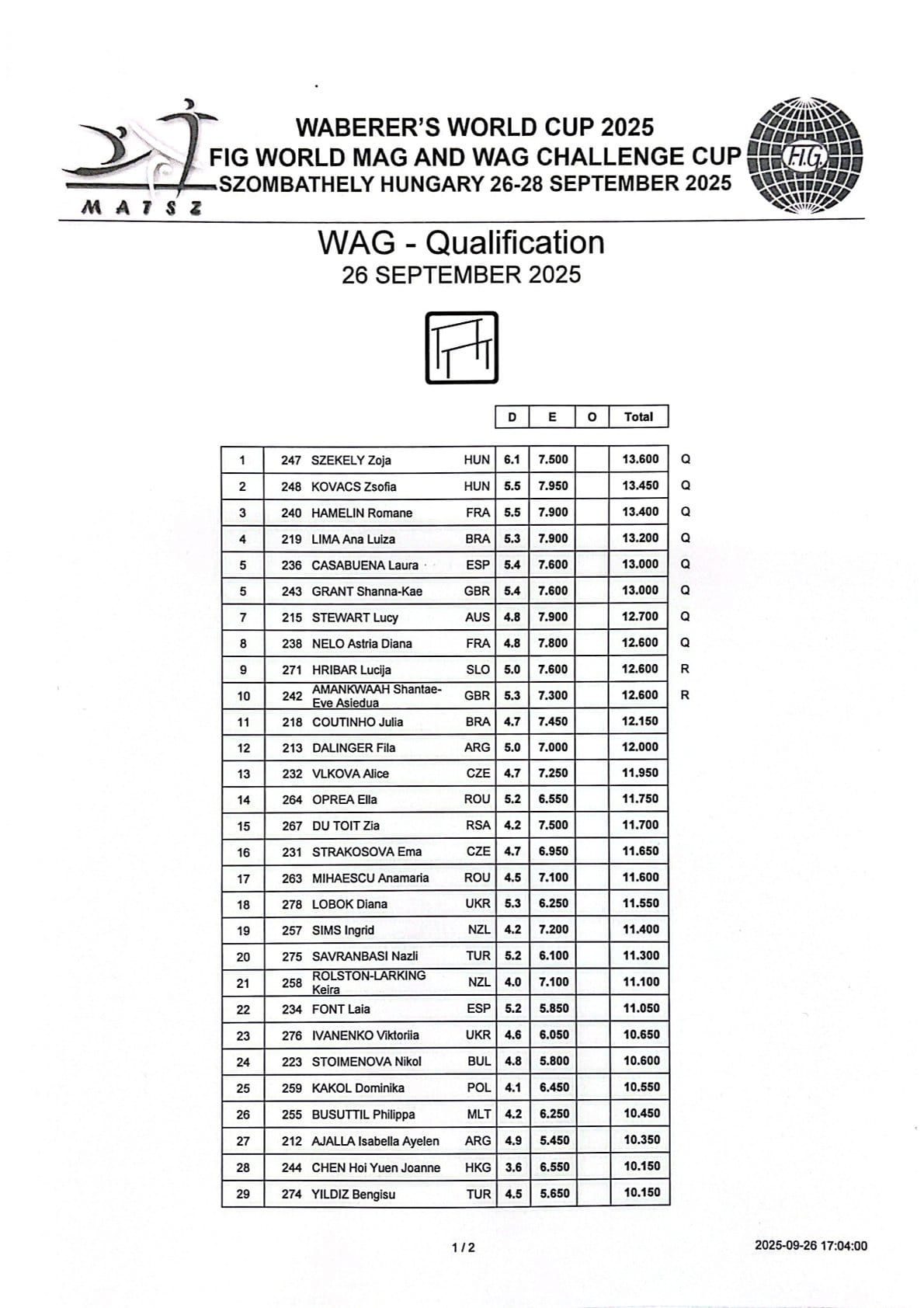 MATSZ

WABERER'S WORLD CUP 2025
FIG WORLD MAG AND WAG CHALLENGE CUP
SZOMBATHELY HUNGARY 26-28 SEPTEMBER 2025

F.I.G.

WAG - Qualification
26 SEPTEMBER 2025

| | | | | D | E | O | Total | |
|---|---|---|---|---|---|---|---|---|
| 1 | 247 | SZEKELY Zoja | HUN | 6.1 | 7.500 | | 13.600 | Q |
| 2 | 248 | KOVACS Zsofia | HUN | 5.5 | 7.950 | | 13.450 | Q |
| 3 | 240 | HAMELIN Romane | FRA | 5.5 | 7.900 | | 13.400 | Q |
| 4 | 219 | LIMA Ana Luiza | BRA | 5.3 | 7.900 | | 13.200 | Q |
| 5 | 236 | CASABUENA Laura | ESP | 5.4 | 7.600 | | 13.000 | Q |
| 5 | 243 | GRANT Shanna-Kae | GBR | 5.4 | 7.600 | | 13.000 | Q |
| 7 | 215 | STEWART Lucy | AUS | 4.8 | 7.900 | | 12.700 | Q |
| 8 | 238 | NELO Astria Diana | FRA | 4.8 | 7.800 | | 12.600 | Q |
| 9 | 271 | HRIBAR Lucija | SLO | 5.0 | 7.600 | | 12.600 | R |
| 10 | 242 | AMANKWAAH Shantae-Eve Asiedua | GBR | 5.3 | 7.300 | | 12.600 | R |
| 11 | 218 | COUTINHO Julia | BRA | 4.7 | 7.450 | | 12.150 | |
| 12 | 213 | DALINGER Fila | ARG | 5.0 | 7.000 | | 12.000 | |
| 13 | 232 | VLKOVA Alice | CZE | 4.7 | 7.250 | | 11.950 | |
| 14 | 264 | OPREA Ella | ROU | 5.2 | 6.550 | | 11.750 | |
| 15 | 267 | DU TOIT Zia | RSA | 4.2 | 7.500 | | 11.700 | |
| 16 | 231 | STRAKOSOVA Ema | CZE | 4.7 | 6.950 | | 11.650 | |
| 17 | 263 | MIHAESCU Anamaria | ROU | 4.5 | 7.100 | | 11.600 | |
| 18 | 278 | LOBOK Diana | UKR | 5.3 | 6.250 | | 11.550 | |
| 19 | 257 | SIMS Ingrid | NZL | 4.2 | 7.200 | | 11.400 | |
| 20 | 275 | SAVRANBASI Nazli | TUR | 5.2 | 6.100 | | 11.300 | |
| 21 | 258 | ROLSTON-LARKING Keira | NZL | 4.0 | 7.100 | | 11.100 | |
| 22 | 234 | FONT Laia | ESP | 5.2 | 5.850 | | 11.050 | |
| 23 | 276 | IVANENKO Viktoriia | UKR | 4.6 | 6.050 | | 10.650 | |
| 24 | 223 | STOIMENOVA Nikol | BUL | 4.8 | 5.800 | | 10.600 | |
| 25 | 259 | KAKOL Dominika | POL | 4.1 | 6.450 | | 10.550 | |
| 26 | 255 | BUSUTTIL Philippa | MLT | 4.2 | 6.250 | | 10.450 | |
| 27 | 212 | AJALLA Isabella Ayelen | ARG | 4.9 | 5.450 | | 10.350 | |
| 28 | 244 | CHEN Hoi Yuen Joanne | HKG | 3.6 | 6.550 | | 10.150 | |
| 29 | 274 | YILDIZ Bengisu | TUR | 4.5 | 5.650 | | 10.150 | |

1 / 2

2025-09-26 17:04:00